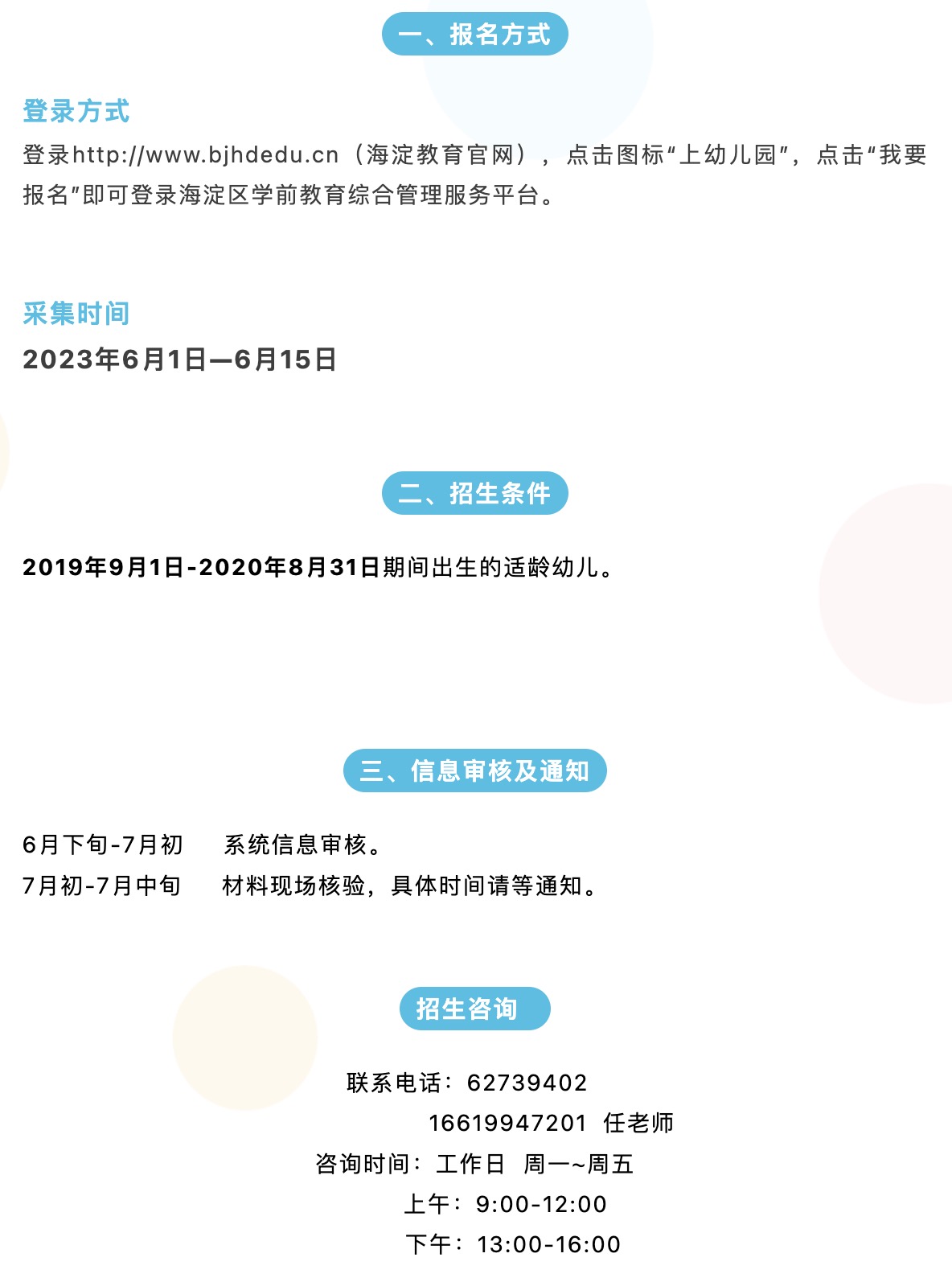 一、报名方式

登录方式

登录http://www.bjhdedu.cn（海淀教育官网），点击图标“上幼儿园”，点击“我要报名”即可登录海淀区学前教育综合管理服务平台。

采集时间

2023年6月1日—6月15日

二、招生条件

2019年9月1日-2020年8月31日期间出生的适龄幼儿。

三、信息审核及通知

6月下旬-7月初 系统信息审核。
7月初-7月中旬 材料现场核验，具体时间请等通知。

招生咨询

联系电话：62739402
16619947201 任老师
咨询时间：工作日 周一~周五
上午：9:00-12:00
下午：13:00-16:00